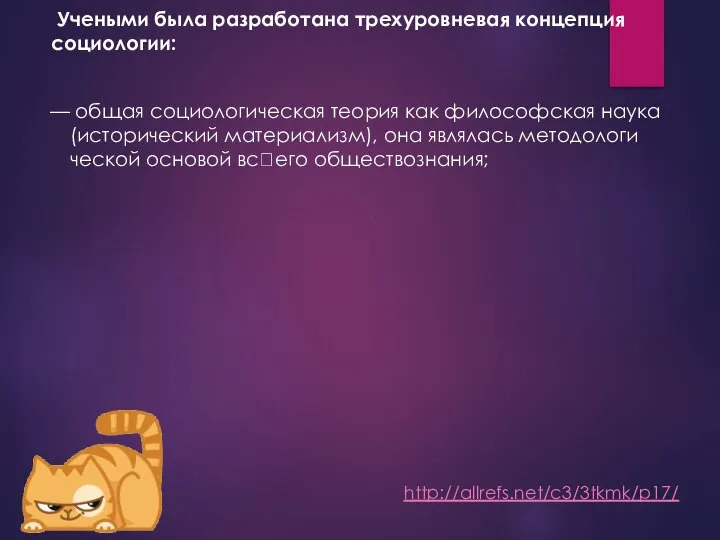 Учеными была разработана трехуровневая концепция социологии:

— общая социологическая теория как философская наука (исторический материализм), она являлась методологи ческой основой вс□его обществознания;

http://allrefs.net/c3/3tkmk/p17/